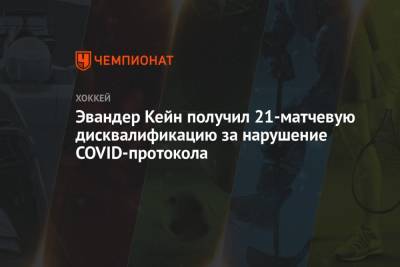 ЧЕМПИОНАТ

ХОККЕЙ

Эвандер Кейн получил 21-матчевую дисквалификацию за нарушение COVID-протокола